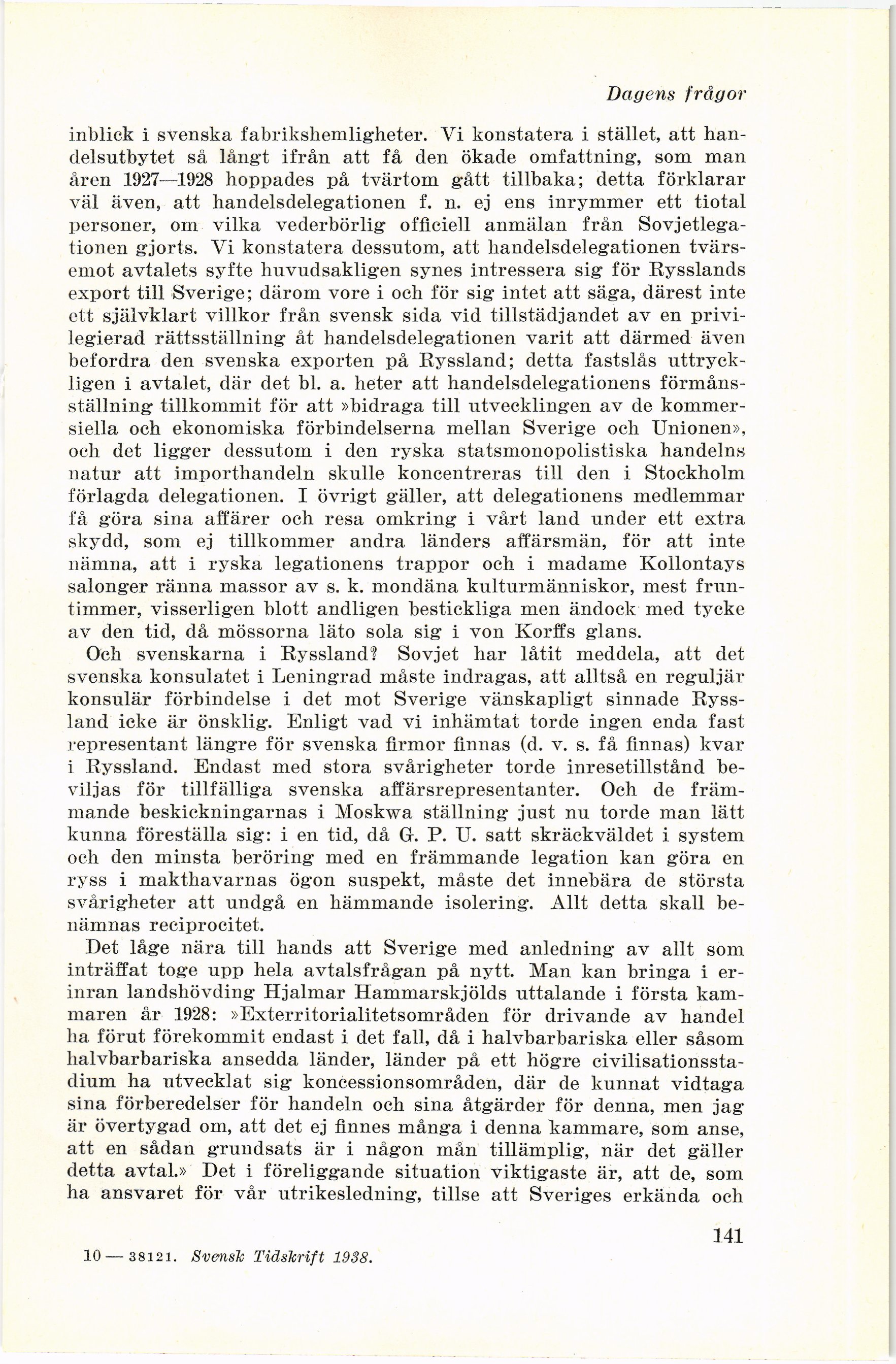 Dagens frågor

inblick i svenska fabrikshemligheter. Vi konstatera i stället, att handelsutbytet så långt ifrån att få den ökade omfattning, som man åren 1927—1928 hoppades på tvärtom gått tillbaka; detta förklarar väl även, att handelsdelegationen f. n. ej ens inrymmer ett tiotal personer, om vilka vederbörlig officiell anmälan från Sovjetlegationen gjorts. Vi konstatera dessutom, att handelsdelegationen tvärsemot avtalets syfte huvudsakligen synes intressera sig för Rysslands export till Sverige; därom vore i och för sig intet att säga, därest inte ett självklart villkor från svensk sida vid tillstädjandet av en privilegierad rättsställning åt handelsdelegationen varit att därmed även befordra den svenska exporten på Ryssland; detta fastslås uttryckligen i avtalet, där det bl. a. heter att handelsdelegationens förmånsställning tillkommit för att »bidraga till utvecklingen av de kommersiella och ekonomiska förbindelserna mellan Sverige och Unionen», och det ligger dessutom i den ryska statsmonopolistiska handelns natur att importhandeln skulle koncentreras till den i Stockholm förlagda delegationen. I övrigt gäller, att delegationens medlemmar få göra sina affärer och resa omkring i vårt land under ett extra skydd, som ej tillkommer andra länders affärsmän, för att inte nämna, att i ryska legationens trappor och i madame Kollontays salonger ränna massor av s. k. mondäna kulturmänniskor, mest fruntimmer, visserligen blott andligen bestickliga men ändock med tycke av den tid, då mössorna läto sola sig i von Korffs glans.

Och svenskarna i Ryssland? Sovjet har låtit meddela, att det svenska konsulatet i Leningrad måste indragas, att alltså en reguljär konsulär förbindelse i det mot Sverige vänskapligt sinnade Ryssland icke är önsklig. Enligt vad vi inhämtat torde ingen enda fast representant längre för svenska firmor finnas (d. v. s. få finnas) kvar i Ryssland. Endast med stora svårigheter torde inresetillstånd beviljas för tillfälliga svenska affärsrepresentanter. Och de främmande beskickningarnas i Moskwa ställning just nu torde man lätt kunna föreställa sig: i en tid, då G. P. U. satt skräckväldet i system och den minsta beröring med en främmande legation kan göra en ryss i makthavarnas ögon suspekt, måste det innebära de största svårigheter att undgå en hämmande isolering. Allt detta skall benämnas reciprocitet.

Det låge nära till hands att Sverige med anledning av allt som inträffat toge upp hela avtalsfrågan på nytt. Man kan bringa i erinran landshövding Hjalmar Hammarskjölds uttalande i första kammaren år 1928: »Exterritorialitetsområden för drivande av handel ha förut förekommit endast i det fall, då i halvbarbariska eller såsom halvbarbariska ansedda länder, länder på ett högre civilisationsstadium ha utvecklat sig koncessionsområden, där de kunnat vidtaga sina förberedelser för handeln och sina åtgärder för denna, men jag är övertygad om, att det ej finnes många i denna kammare, som anse, att en sådan grundsats är i någon mån tillämplig, när det gäller detta avtal.» Det i föreliggande situation viktigaste är, att de, som ha ansvaret för vår utrikesledning, tillse att Sveriges erkända och

141

10 — 38121. Svensk Tidskrift 1938.